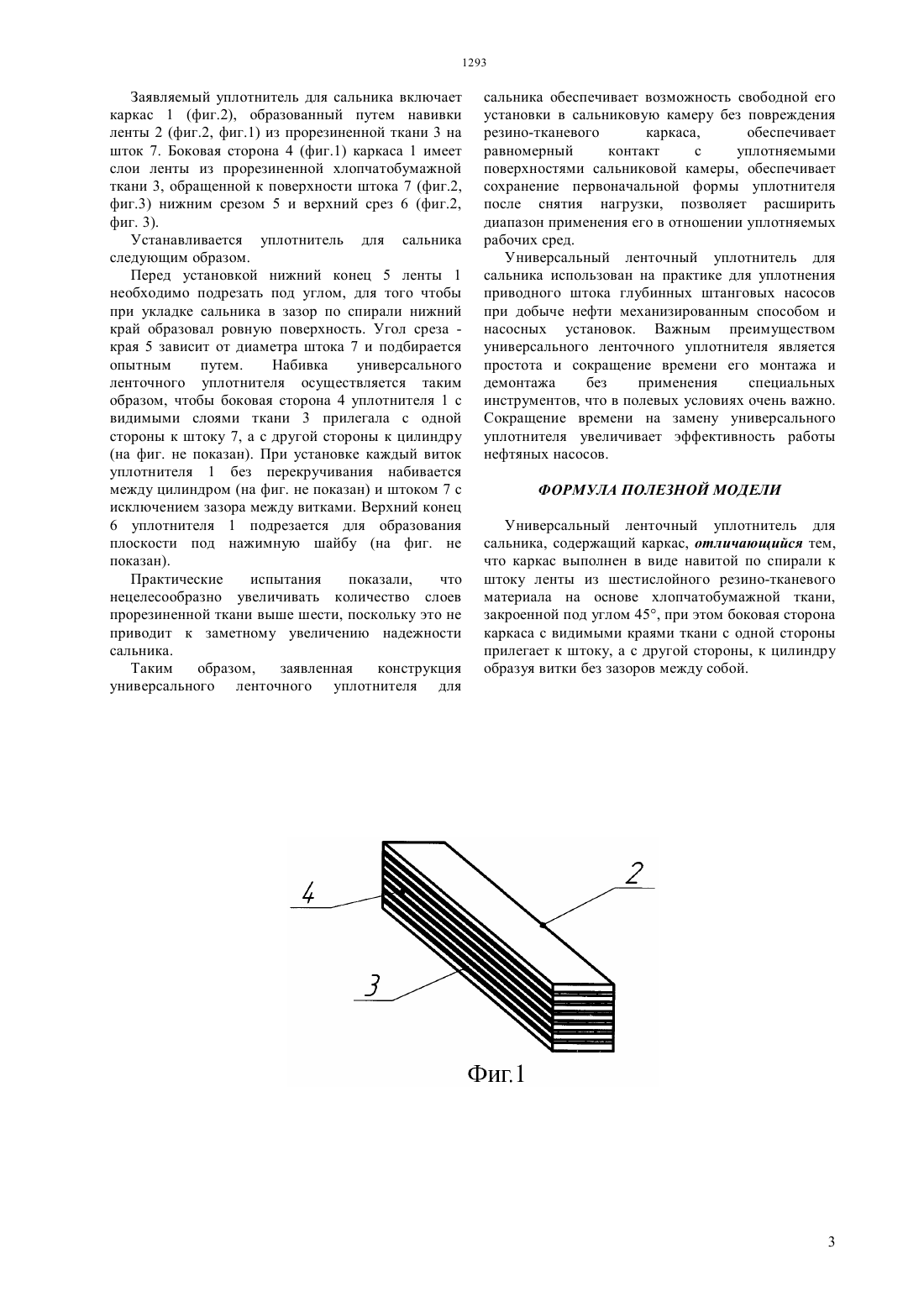 1293

Заявляемый уплотнитель для сальника включает каркас 1 (фиг.2), образованный путем навивки ленты 2 (фиг.2, фиг.1) из прорезиненной ткани 3 на шток 7. Боковая сторона 4 (фиг.1) каркаса 1 имеет слои ленты из прорезиненной хлопчатобумажной ткани 3, обращенной к поверхности штока 7 (фиг.2, фиг.3) нижним срезом 5 и верхний срез 6 (фиг.2, фиг. 3).

Устанавливается уплотнитель для сальника следующим образом.

Перед установкой нижний конец 5 ленты 1 необходимо подрезать под углом, для того чтобы при укладке сальника в зазор по спирали нижний край образовал ровную поверхность. Угол среза - края 5 зависит от диаметра штока 7 и подбирается опытным путем. Набивка универсального ленточного уплотнителя осуществляется таким образом, чтобы боковая сторона 4 уплотнителя 1 с видимыми слоями ткани 3 прилегала с одной стороны к штоку 7, а с другой стороны к цилиндру (на фиг. не показан). При установке каждый виток уплотнителя 1 без перекручивания набивается между цилиндром (на фиг. не показан) и штоком 7 с исключением зазора между витками. Верхний конец 6 уплотнителя 1 подрезается для образования плоскости под нажимную шайбу (на фиг. не показан).

Практические испытания показали, что нецелесообразно увеличивать количество слоев прорезиненной ткани выше шести, поскольку это не приводит к заметному увеличению надежности сальника.

Таким образом, заявленная конструкция универсального ленточного уплотнителя для сальника обеспечивает возможность свободной его установки в сальниковую камеру без повреждения резино-тканевого каркаса, обеспечивает равномерный контакт с уплотняемыми поверхностями сальниковой камеры, обеспечивает сохранение первоначальной формы уплотнителя после снятия нагрузки, позволяет расширить диапазон применения его в отношении уплотняемых рабочих сред.

Универсальный ленточный уплотнитель для сальника использован на практике для уплотнения приводного штока глубинных штанговых насосов при добыче нефти механизированным способом и насосных установок. Важным преимуществом универсального ленточного уплотнителя является простота и сокращение времени его монтажа и демонтажа без применения специальных инструментов, что в полевых условиях очень важно. Сокращение времени на замену универсального уплотнителя увеличивает эффективность работы нефтяных насосов.

ФОРМУЛА ПОЛЕЗНОЙ МОДЕЛИ

Универсальный ленточный уплотнитель для сальника, содержащий каркас, отличающийся тем, что каркас выполнен в виде навитой по спирали к штоку ленты из шестислойного резино-тканевого материала на основе хлопчатобумажной ткани, закроенной под углом 45°, при этом боковая сторона каркаса с видимыми краями ткани с одной стороны прилегает к штоку, а с другой стороны, к цилиндру образуя витки без зазоров между собой.

4
2
3
Фиг.1

3